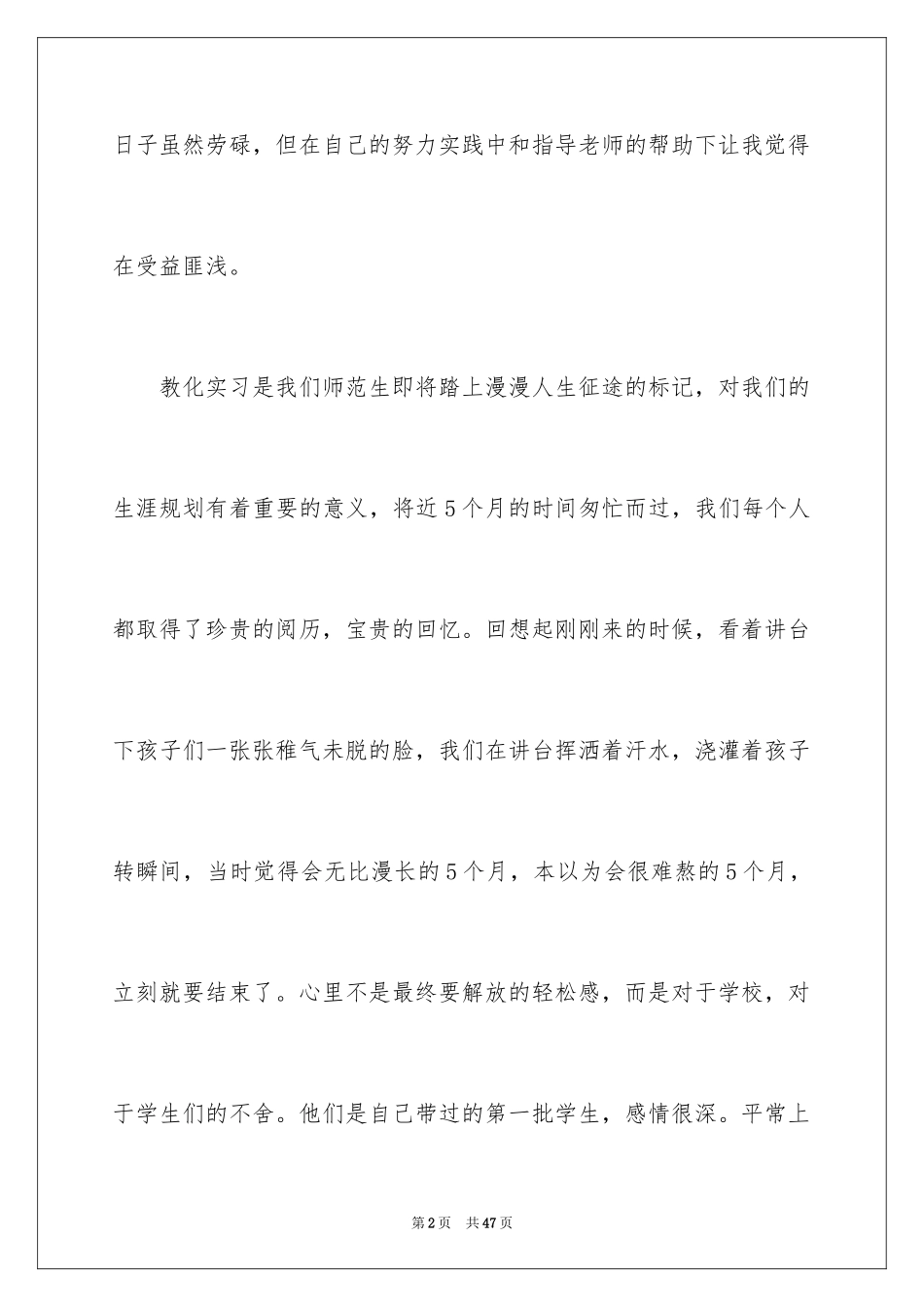 日子虽然劳碌，但在自己的努力实践中和指导老师的帮助下让我觉得在受益匪浅。

教化实习是我们师范生即将踏上漫漫人生征途的标记，对我们的生涯规划有着重要的意义，将近5个月的时间匆忙而过，我们每个人都取得了珍贵的阅历，宝贵的回忆。回想起刚刚来的时候，看着讲台下孩子们一张张稚气未脱的脸，我们在讲台挥洒着汗水，浇灌着孩子转瞬间，当时觉得会无比漫长的5个月，本以为会很难熬的5个月，立刻就要结束了。心里不是最终要解放的轻松感，而是对于学校，对于学生们的不舍。他们是自己带过的第一批学生，感情很深。平常上

第2页 共47页